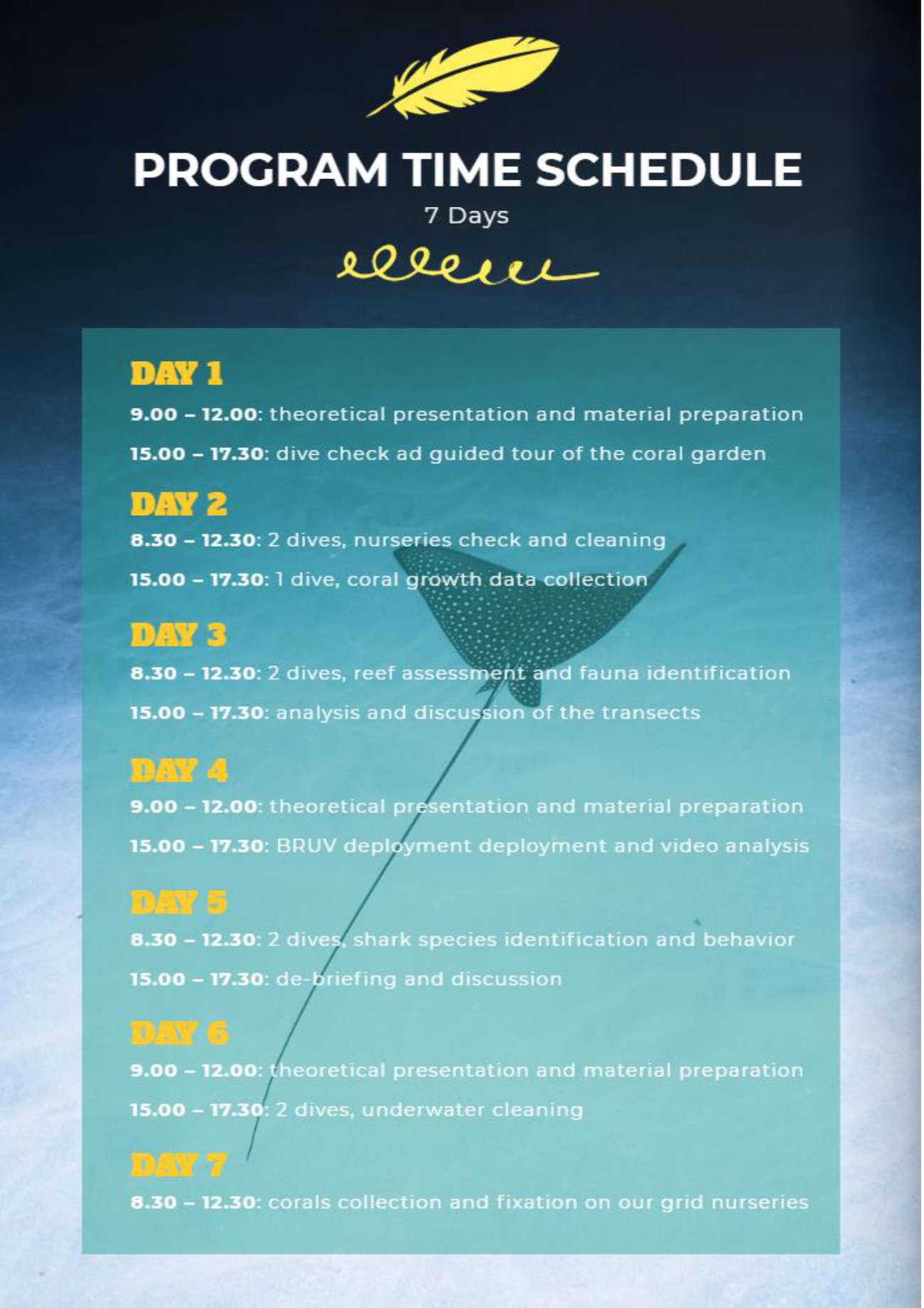 PROGRAM TIME SCHEDULE

7 Days

DAY 1

9.00 – 12.00: theoretical presentation and material preparation

15.00 – 17.30: dive check ad guided tour of the coral garden

DAY 2

8.30 – 12.30: 2 dives, nurseries check and cleaning

15.00 – 17.30: 1 dive, coral growth data collection

DAY 3

8.30 – 12.30: 2 dives, reef assessment and fauna identification

15.00 – 17.30: analysis and discussion of the transects

DAY 4

9.00 – 12.00: theoretical presentation and material preparation

15.00 – 17.30: BRUV deployment deployment and video analysis

DAY 5

8.30 – 12.30: 2 dives, shark species identification and behavior

15.00 – 17.30: de-briefing and discussion

DAY 6

9.00 – 12.00: theoretical presentation and material preparation

15.00 – 17.30: 2 dives, underwater cleaning

DAY 7

8.30 – 12.30: corals collection and fixation on our grid nurseries